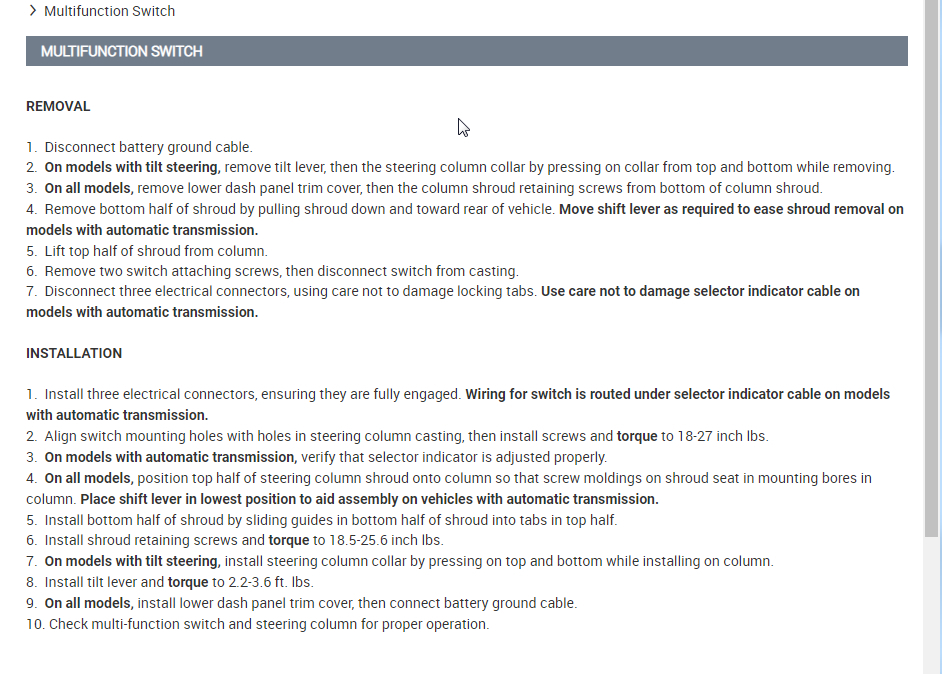 > Multifunction Switch

MULTIFUNCTION SWITCH

REMOVAL

1. Disconnect battery ground cable.
2. On models with tilt steering, remove tilt lever, then the steering column collar by pressing on collar from top and bottom while removing.
3. On all models, remove lower dash panel trim cover, then the column shroud retaining screws from bottom of column shroud.
4. Remove bottom half of shroud by pulling shroud down and toward rear of vehicle. Move shift lever as required to ease shroud removal on models with automatic transmission.
5. Lift top half of shroud from column.
6. Remove two switch attaching screws, then disconnect switch from casting.
7. Disconnect three electrical connectors, using care not to damage locking tabs. Use care not to damage selector indicator cable on models with automatic transmission.

INSTALLATION

1. Install three electrical connectors, ensuring they are fully engaged. Wiring for switch is routed under selector indicator cable on models with automatic transmission.
2. Align switch mounting holes with holes in steering column casting, then install screws and torque to 18-27 inch lbs.
3. On models with automatic transmission, verify that selector indicator is adjusted properly.
4. On all models, position top half of steering column shroud onto column so that screw moldings on shroud seat in mounting bores in column. Place shift lever in lowest position to aid assembly on vehicles with automatic transmission.
5. Install bottom half of shroud by sliding guides in bottom half of shroud into tabs in top half.
6. Install shroud retaining screws and torque to 18.5-25.6 inch lbs.
7. On models with tilt steering, install steering column collar by pressing on top and bottom while installing on column.
8. Install tilt lever and torque to 2.2-3.6 ft. lbs.
9. On all models, install lower dash panel trim cover, then connect battery ground cable.
10. Check multi-function switch and steering column for proper operation.